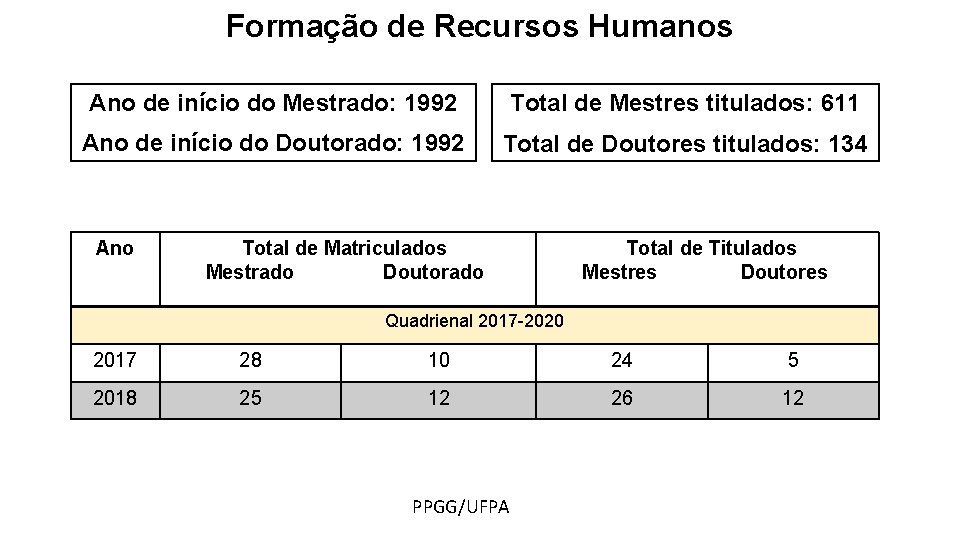 Formação de Recursos Humanos

Ano de início do Mestrado: 1992
Ano de início do Doutorado: 1992

Total de Mestres titulados: 611
Total de Doutores titulados: 134

| Ano | Total de Matriculados Mestrado | Total de Matriculados Doutorado | Total de Titulados Mestres | Total de Titulados Doutores |
|---|---|---|---|---|
| Quadrienal 2017-2020 | | | | |
| 2017 | 28 | 10 | 24 | 5 |
| 2018 | 25 | 12 | 26 | 12 |

PPGG/UFPA